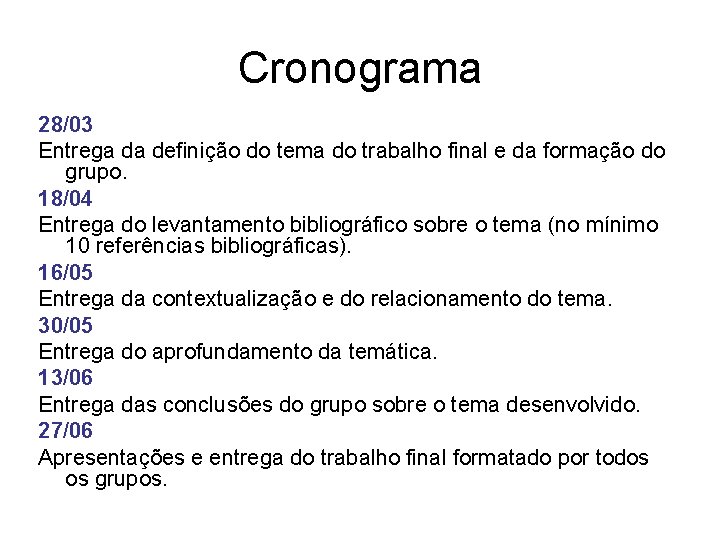 Cronograma

28/03

Entrega da definição do tema do trabalho final e da formação do grupo.

18/04

Entrega do levantamento bibliográfico sobre o tema (no mínimo 10 referências bibliográficas).

16/05

Entrega da contextualização e do relacionamento do tema.

30/05

Entrega do aprofundamento da temática.

13/06

Entrega das conclusões do grupo sobre o tema desenvolvido.

27/06

Apresentações e entrega do trabalho final formatado por todos os grupos.